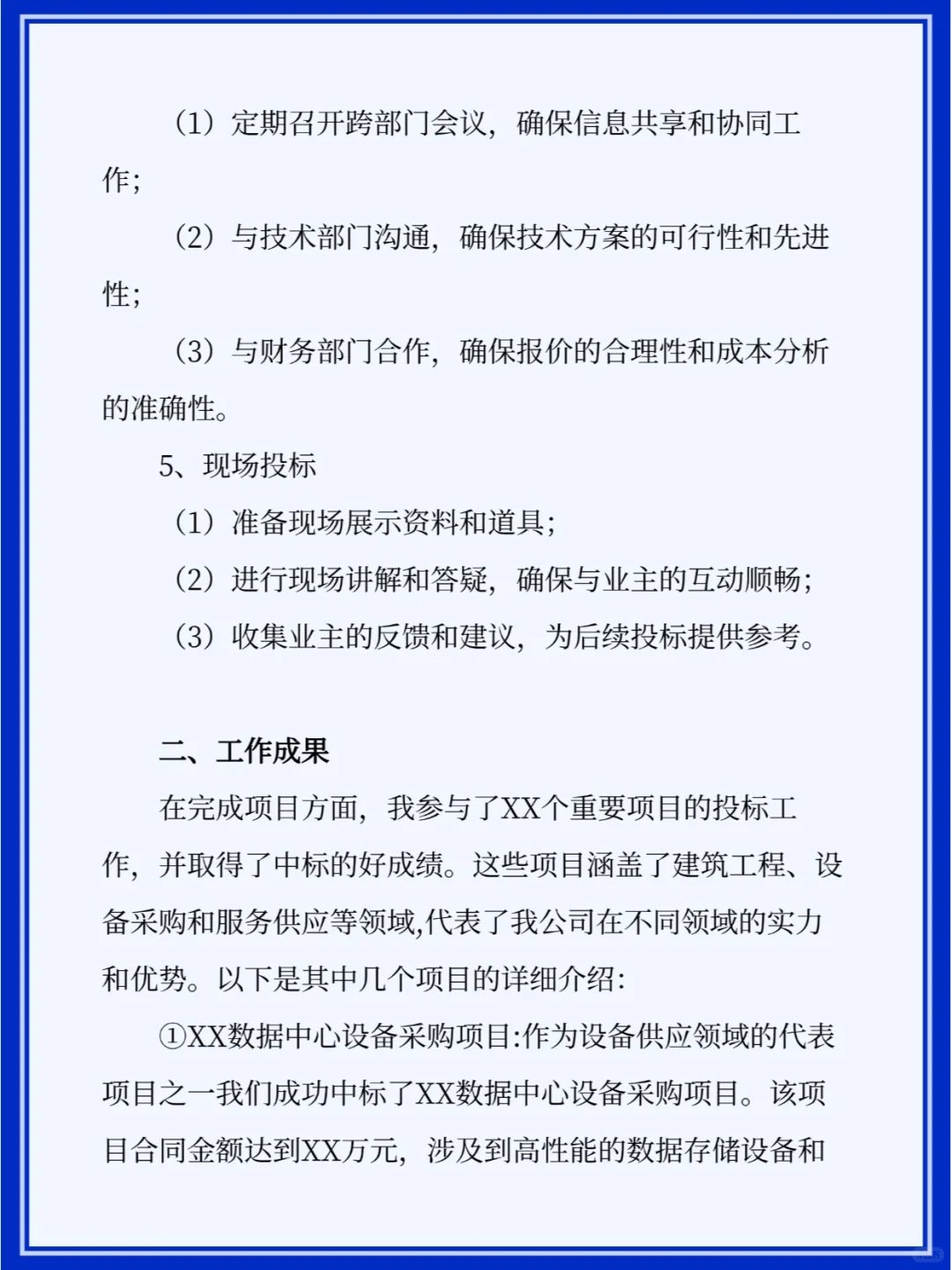 （1）定期召开跨部门会议，确保信息共享和协同工作；

（2）与技术部门沟通，确保技术方案的可行性和先进性；

（3）与财务部门合作，确保报价的合理性和成本分析的准确性。

5、现场投标

（1）准备现场展示资料和道具；

（2）进行现场讲解和答疑，确保与业主的互动顺畅；

（3）收集业主的反馈和建议，为后续投标提供参考。

二、工作成果

在完成项目方面，我参与了XX个重要项目的投标工作，并取得了中标的好成绩。这些项目涵盖了建筑工程、设备采购和服务供应等领域,代表了我公司在不同领域的实力和优势。以下是其中几个项目的详细介绍:

①XX数据中心设备采购项目:作为设备供应领域的代表项目之一我们成功中标了XX数据中心设备采购项目。该项目合同金额达到XX万元，涉及到高性能的数据存储设备和